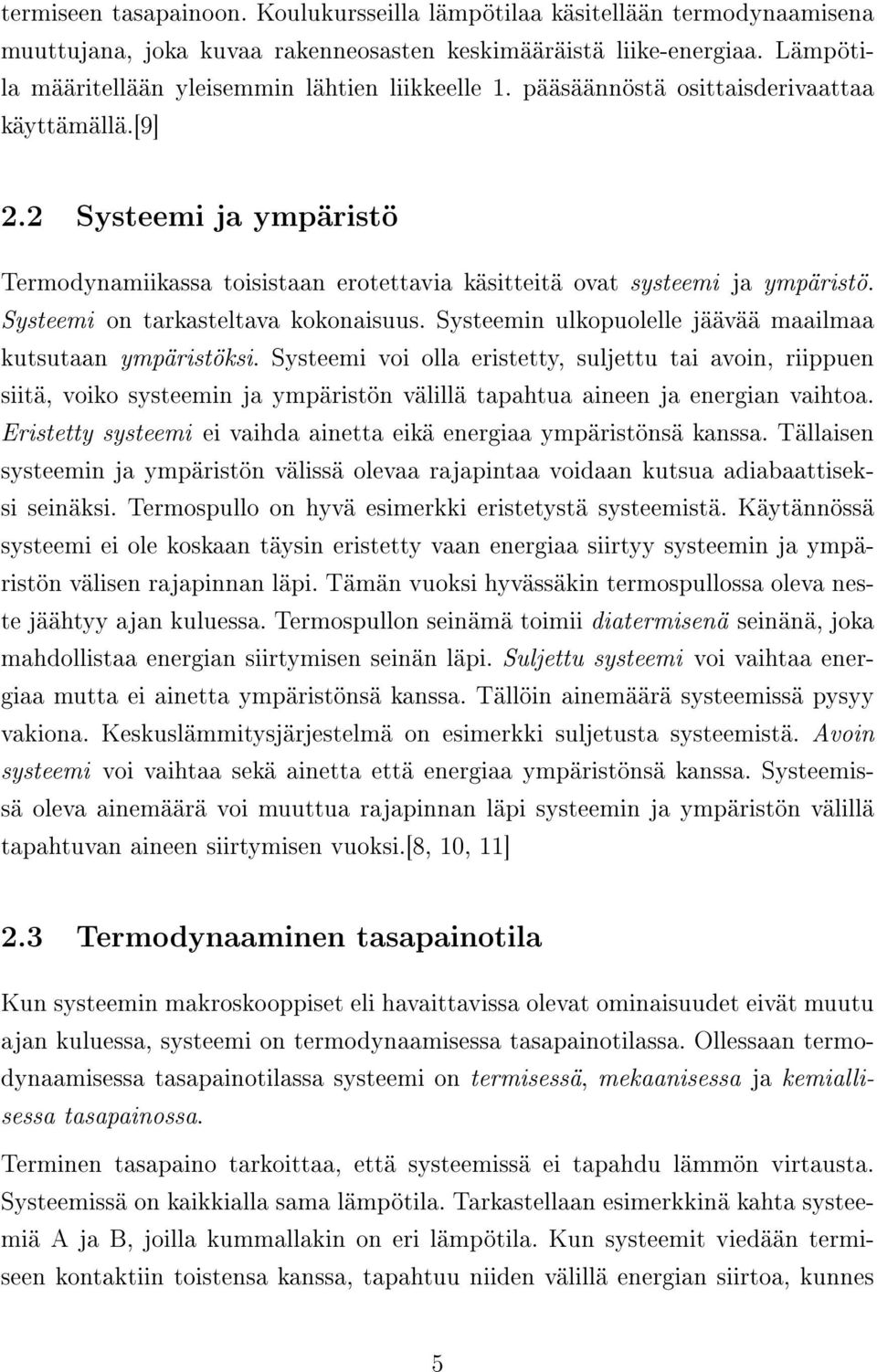 termiseen tasapainoon. Koulukursseilla lämpötilaa käsitellään termodynaamisena muuttujana, joka kuvaa rakenneosasten keskimääräistä liike-energiaa. Lämpötila määritellään yleisemmin lähtien liikkeelle 1. pääsäännöstä osittaisderivaattaa käyttämällä.[9]

2.2 Systeemi ja ympäristö

Termodynamiikassa toisistaan erotettavia käsitteitä ovat systeemi ja ympäristö. Systeemi on tarkasteltava kokonaisuus. Systeemin ulkopuolelle jäävää maailmaa kutsutaan ympäristöksi. Systeemi voi olla eristetty, suljettu tai avoin, riippuen siitä, voiko systeemin ja ympäristön välillä tapahtua aineen ja energian vaihtoa. Eristetty systeemi ei vaihda ainetta eikä energiaa ympäristönsä kanssa. Tällaisen systeemin ja ympäristön välissä olevaa rajapintaa voidaan kutsua adiabaattiseksi seinäksi. Termospullo on hyvä esimerkki eristetystä systeemistä. Käytännössä systeemi ei ole koskaan täysin eristetty vaan energiaa siirtyy systeemin ja ympäristön välisen rajapinnan läpi. Tämän vuoksi hyvässäkin termospullossa oleva neste jäähtyy ajan kuluessa. Termospullon seinämä toimii diatermisenä seinänä, joka mahdollistaa energian siirtymisen seinän läpi. Suljettu systeemi voi vaihtaa energiaa mutta ei ainetta ympäristönsä kanssa. Tällöin ainemäärä systeemissä pysyy vakiona. Keskuslämmitysjärjestelmä on esimerkki suljetusta systeemistä. Avoin systeemi voi vaihtaa sekä ainetta että energiaa ympäristönsä kanssa. Systeemissä oleva ainemäärä voi muuttua rajapinnan läpi systeemin ja ympäristön välillä tapahtuvan aineen siirtymisen vuoksi.[8, 10, 11]

2.3 Termodynaaminen tasapainotila

Kun systeemin makroskooppiset eli havaittavissa olevat ominaisuudet eivät muutu ajan kuluessa, systeemi on termodynaamisessa tasapainotilassa. Ollessaan termodynaamisessa tasapainotilassa systeemi on termisessä, mekaanisessa ja kemiallisessa tasapainossa.

Terminen tasapaino tarkoittaa, että systeemissä ei tapahdu lämmön virtausta. Systeemissä on kaikkialla sama lämpötila. Tarkastellaan esimerkkinä kahta systeemiä A ja B, joilla kummallakin on eri lämpötila. Kun systeemit viedään termiseen kontaktiin toistensa kanssa, tapahtuu niiden välillä energian siirtoa, kunnes

5